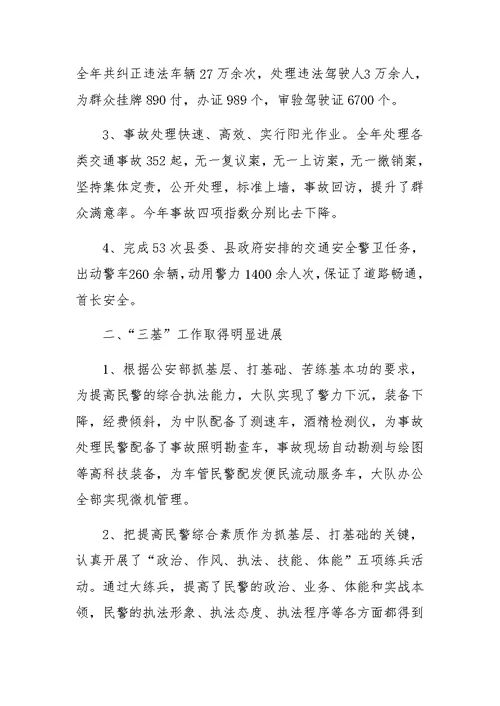 全年共纠正违法车辆 27 万余次，处理违法驾驶人3 万余人，为群众挂牌 890 付，办证 989 个，审验驾驶证 6700 个。

3、事故处理快速、高效、实行阳光作业。全年处理各类交通事故 352 起，无一复议案，无一上访案，无一撤销案，坚持集体定责，公开处理，标准上墙，事故回访，提升了群众满意率。今年事故四项指数分别比去下降。

4、完成 53 次县委、县政府安排的交通安全警卫任务，出动警车260 余辆，动用警力 1400 余人次，保证了道路畅通，首长安全。

二、“三基”工作取得明显进展

1、根据公安部抓基层、打基础、苦练基本功的要求，为提高民警的综合执法能力，大队实现了警力下沉，装备下降，经费倾斜，为中队配备了测速车，酒精检测仪，为事故处理民警配备了事故照明勘查车，事故现场自动勘测与绘图等高科技装备，为车管民警配发便民流动服务车，大队办公全部实现微机管理。

2、把提高民警综合素质作为抓基层、打基础的关键，认真开展了“政治、作风、执法、技能、体能”五项练兵活动。通过大练兵，提高了民警的政治、业务、体能和实战本领，民警的执法形象、执法态度、执法程序等各方面都得到